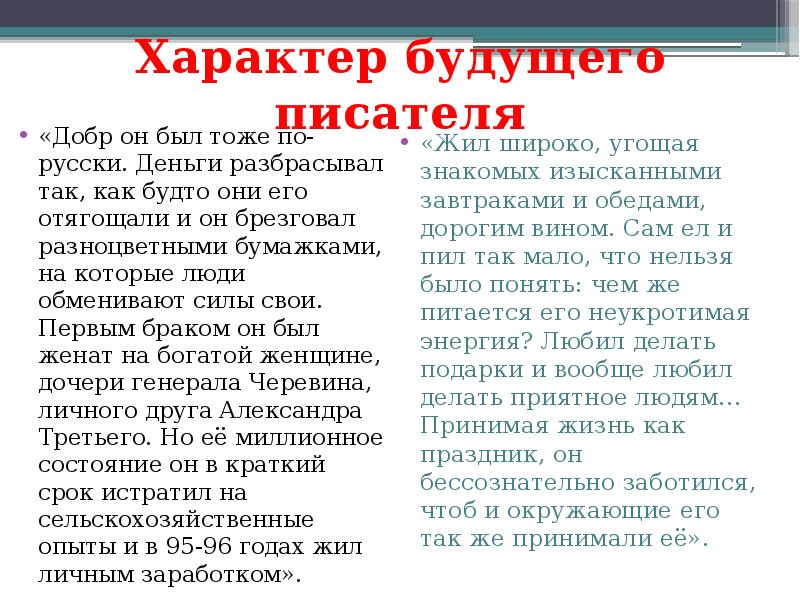 Характер будущего писателя

• «Добр он был тоже по-русски. Деньги разбрасывал так, как будто они его отягощали и он брезговал разноцветными бумажками, на которые люди обменивают силы свои. Первым браком он был женат на богатой женщине, дочери генерала Черевина, личного друга Александра Третьего. Но её миллионное состояние он в краткий срок истратил на сельскохозяйственные опыты и в 95-96 годах жил личным заработком».

• «Жил широко, угощая знакомых изысканными завтраками и обедами, дорогим вином. Сам ел и пил так мало, что нельзя было понять: чем же питается его неукротимая энергия? Любил делать подарки и вообще любил делать приятное людям… Принимая жизнь как праздник, он бессознательно заботился, чтоб и окружающие его так же принимали её».